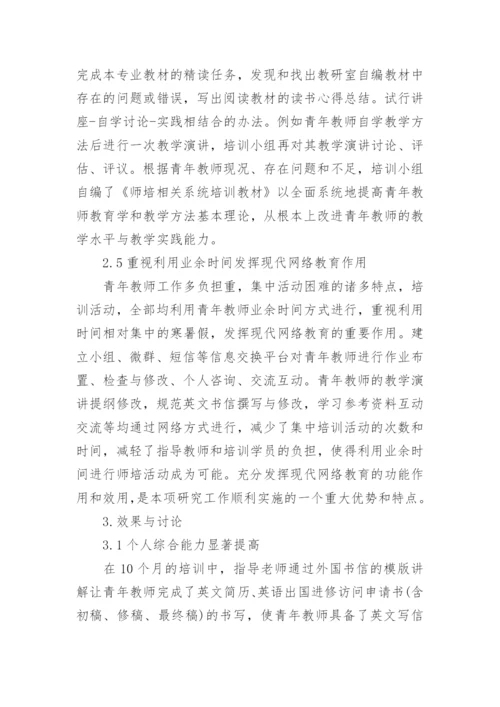 完成本专业教材的精读任务，发现和找出教研室自编教材中存在的问题或错误，写出阅读教材的读书心得总结。试行讲座-自学讨论-实践相结合的办法。例如青年教师自学教学方法后进行一次教学演讲，培训小组再对其教学演讲讨论、评估、评议。根据青年教师现况、存在问题和不足，培训小组自编了《师培相关系统培训教材》以全面系统地提高青年教师教育学和教学方法基本理论，从根本上改进青年教师的教学水平与教学实践能力。

2.5 重视利用业余时间发挥现代网络教育作用

青年教师工作多负担重，集中活动困难的诸多特点，培训活动，全部均利用青年教师业余时间方式进行，重视利用时间相对集中的寒暑假，发挥现代网络教育的重要作用。建立小组、微群、短信等信息交换平台对青年教师进行作业布置、检查与修改、个人咨询、交流互动。青年教师的教学演讲提纲修改，规范英文书信撰写与修改，学习参考资料互动交流等均通过网络方式进行，减少了集中培训活动的次数和时间，减轻了指导教师和培训学员的负担，使得利用业余时间进行师培活动成为可能。充分发挥现代网络教育的功能作用和效用，是本项研究工作顺利实施的一个重大优势和特点。

3. 效果与讨论

3.1 个人综合能力显著提高

在 10 个月的培训中，指导老师通过外国书信的模版讲解让青年教师完成了英文简历、英语出国进修访问申请书(含初稿、修稿、最终稿)的书写，使青年教师具备了英文写信